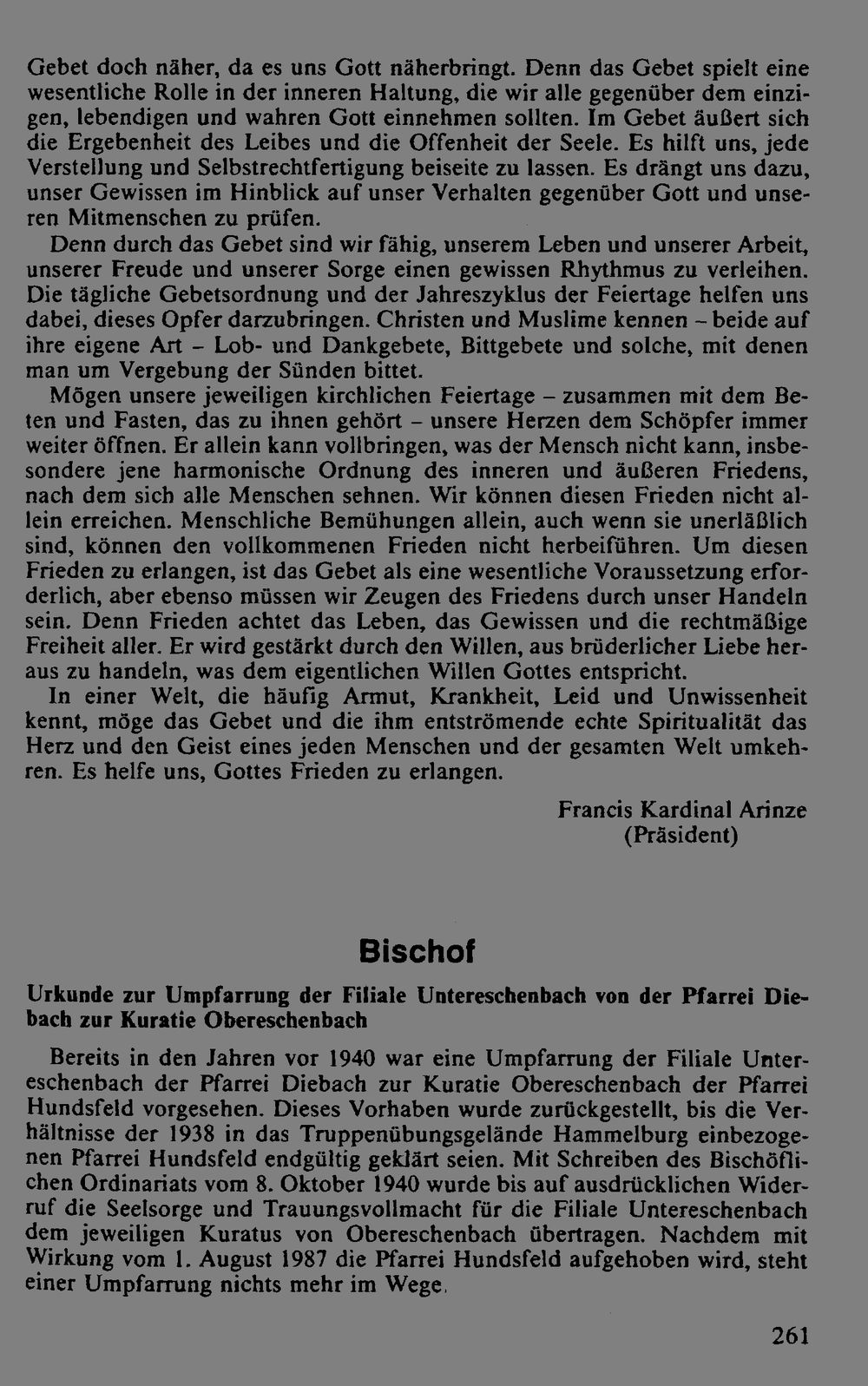 Gebet doch näher, da es uns Gott näherbringt. Denn das Gebet spielt eine wesentliche Rolle in der inneren Haltung, die wir alle gegenüber dem einzigen, lebendigen und wahren Gott einnehmen sollten. Im Gebet äußert sich die Ergebenheit des Leibes und die Offenheit der Seele. Es hilft uns, jede Verstellung und Selbstrechtfertigung beiseite zu lassen. Es drängt uns dazu, unser Gewissen im Hinblick auf unser Verhalten gegenüber Gott und unseren Mitmenschen zu prüfen.

Denn durch das Gebet sind wir fähig, unserem Leben und unserer Arbeit, unserer Freude und unserer Sorge einen gewissen Rhythmus zu verleihen. Die tägliche Gebetsordnung und der Jahreszyklus der Feiertage helfen uns dabei, dieses Opfer darzubringen. Christen und Muslime kennen - beide auf ihre eigene Art - Lob- und Dankgebete, Bittgebete und solche, mit denen man um Vergebung der Sünden bittet.

Mögen unsere jeweiligen kirchlichen Feiertage - zusammen mit dem Beten und Fasten, das zu ihnen gehört - unsere Herzen dem Schöpfer immer weiter öffnen. Er allein kann vollbringen, was der Mensch nicht kann, insbesondere jene harmonische Ordnung des inneren und äußeren Friedens, nach dem sich alle Menschen sehnen. Wir können diesen Frieden nicht allein erreichen. Menschliche Bemühungen allein, auch wenn sie unerläßlich sind, können den vollkommenen Frieden nicht herbeiführen. Um diesen Frieden zu erlangen, ist das Gebet als eine wesentliche Voraussetzung erforderlich, aber ebenso müssen wir Zeugen des Friedens durch unser Handeln sein. Denn Frieden achtet das Leben, das Gewissen und die rechtmäßige Freiheit aller. Er wird gestärkt durch den Willen, aus brüderlicher Liebe heraus zu handeln, was dem eigentlichen Willen Gottes entspricht.

In einer Welt, die häufig Armut, Krankheit, Leid und Unwissenheit kennt, möge das Gebet und die ihm entströmende echte Spiritualität das Herz und den Geist eines jeden Menschen und der gesamten Welt umkehren. Es helfe uns, Gottes Frieden zu erlangen.

Francis Kardinal Arinze
(Präsident)

Bischof

Urkunde zur Umpfarrung der Filiale Untereschenbach von der Pfarrei Diebach zur Kuratie Obereschenbach

Bereits in den Jahren vor 1940 war eine Umpfarrung der Filiale Untereschenbach der Pfarrei Diebach zur Kuratie Obereschenbach der Pfarrei Hundsfeld vorgesehen. Dieses Vorhaben wurde zurückgestellt, bis die Verhältnisse der 1938 in das Truppenübungsgelände Hammelburg einbezogenen Pfarrei Hundsfeld endgültig geklärt seien. Mit Schreiben des Bischöflichen Ordinariats vom 8. Oktober 1940 wurde bis auf ausdrücklichen Widerruf die Seelsorge und Trauungsvollmacht für die Filiale Untereschenbach dem jeweiligen Kuratus von Obereschenbach übertragen. Nachdem mit Wirkung vom 1. August 1987 die Pfarrei Hundsfeld aufgehoben wird, steht einer Umpfarrung nichts mehr im Wege.

261